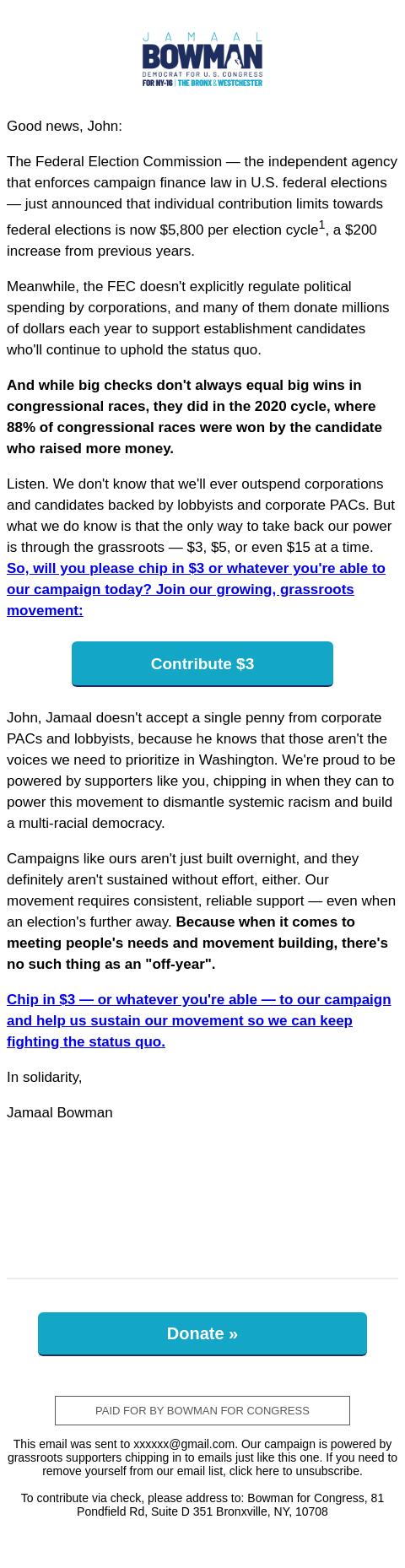 JAMAAL
BOWMAN
DEMOCRAT FOR U.S. CONGRESS
FOR NY-16 | THE BRONX & WESTCHESTER

Good news, John:

The Federal Election Commission — the independent agency that enforces campaign finance law in U.S. federal elections — just announced that individual contribution limits towards federal elections is now \$5,800 per election cycle$^1$, a \$200 increase from previous years.

Meanwhile, the FEC doesn't explicitly regulate political spending by corporations, and many of them donate millions of dollars each year to support establishment candidates who'll continue to uphold the status quo.

And while big checks don't always equal big wins in congressional races, they did in the 2020 cycle, where 88% of congressional races were won by the candidate who raised more money.

Listen. We don't know that we'll ever outspend corporations and candidates backed by lobbyists and corporate PACs. But what we do know is that the only way to take back our power is through the grassroots — \$3, \$5, or even \$15 at a time. So, will you please chip in \$3 or whatever you're able to our campaign today? Join our growing, grassroots movement:

Contribute \$3

John, Jamaal doesn't accept a single penny from corporate PACs and lobbyists, because he knows that those aren't the voices we need to prioritize in Washington. We're proud to be powered by supporters like you, chipping in when they can to power this movement to dismantle systemic racism and build a multi-racial democracy.

Campaigns like ours aren't just built overnight, and they definitely aren't sustained without effort, either. Our movement requires consistent, reliable support — even when an election's further away. Because when it comes to meeting people's needs and movement building, there's no such thing as an "off-year".

Chip in \$3 — or whatever you're able — to our campaign and help us sustain our movement so we can keep fighting the status quo.

In solidarity,

Jamaal Bowman

Donate »

PAID FOR BY BOWMAN FOR CONGRESS

This email was sent to xxxxxx@gmail.com. Our campaign is powered by grassroots supporters chipping in to emails just like this one. If you need to remove yourself from our email list, click here to unsubscribe.

To contribute via check, please address to: Bowman for Congress, 81 Pondfield Rd, Suite D 351 Bronxville, NY, 10708